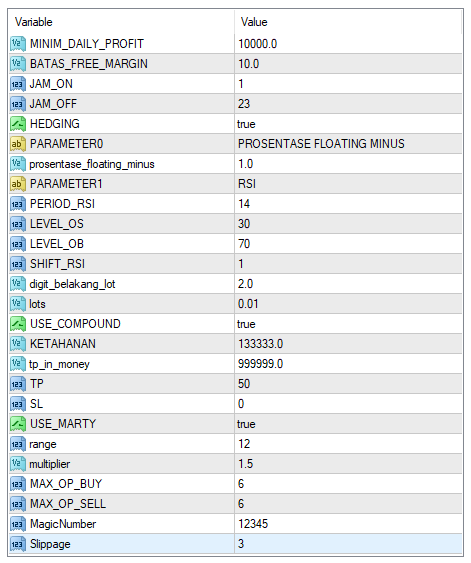 | Variable | Value |
|---|---|
| MINIM_DAILY_PROFIT | 10000.0 |
| BATAS_FREE_MARGIN | 10.0 |
| JAM_ON | 1 |
| JAM_OFF | 23 |
| HEDGING | true |
| PARAMETER0 | PROSENTASE FLOATING MINUS |
| prosentase_floating_minus | 1.0 |
| PARAMETER1 | RSI |
| PERIOD_RSI | 14 |
| LEVEL_OS | 30 |
| LEVEL_OB | 70 |
| SHIFT_RSI | 1 |
| digit_belakang_lot | 2.0 |
| lots | 0.01 |
| USE_COMPOUND | true |
| KETAHANAN | 133333.0 |
| tp_in_money | 999999.0 |
| TP | 50 |
| SL | 0 |
| USE_MARTY | true |
| range | 12 |
| multiplier | 1.5 |
| MAX_OP_BUY | 6 |
| MAX_OP_SELL | 6 |
| MagicNumber | 12345 |
| Slippage | 3 |